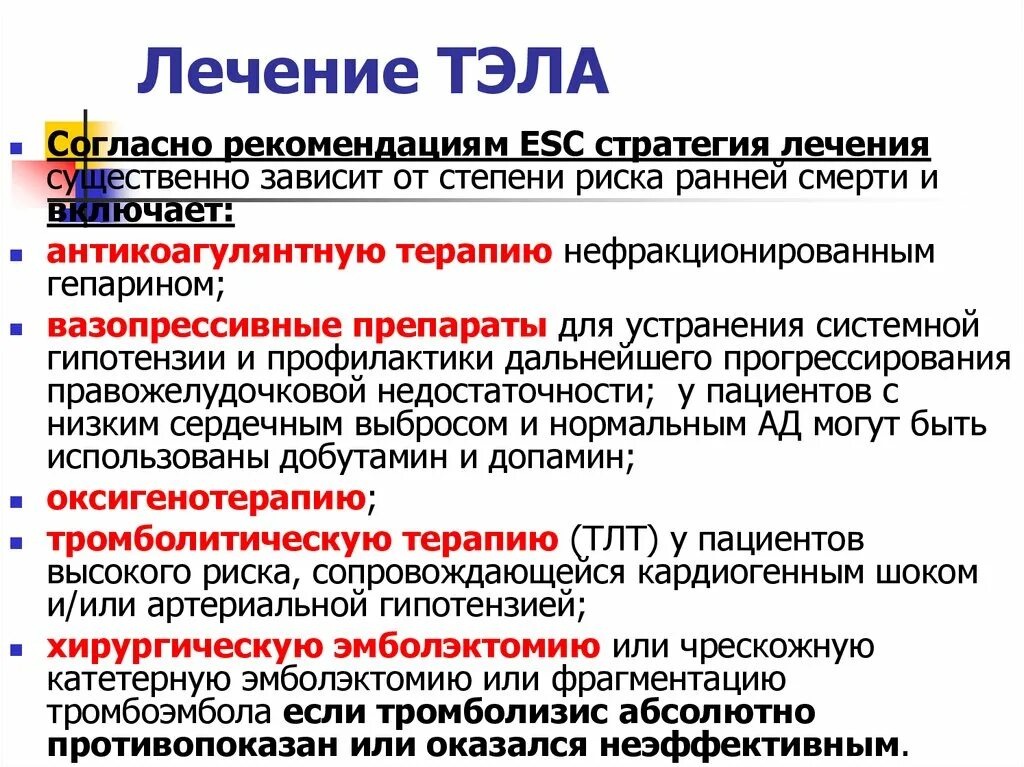 Лечение ТЭЛА

Согласно рекомендациям ESC стратегия лечения существенно зависит от степени риска ранней смерти и включает:

антикоагулянтную терапию нефракционированным гепарином;

вазопрессивные препараты для устранения системной гипотензии и профилактики дальнейшего прогрессирования правожелудочковой недостаточности; у пациентов с низким сердечным выбросом и нормальным АД могут быть использованы добутамин и допамин;

оксигенотерапию;

тромболитическую терапию (ТЛТ) у пациентов высокого риска, сопровождающейся кардиогенным шоком и/или артериальной гипотензией;

хирургическую эмболэктомию или чрескожную катетерную эмболэктомию или фрагментацию тромбоэмбола если тромболизис абсолютно противопоказан или оказался неэффективным.